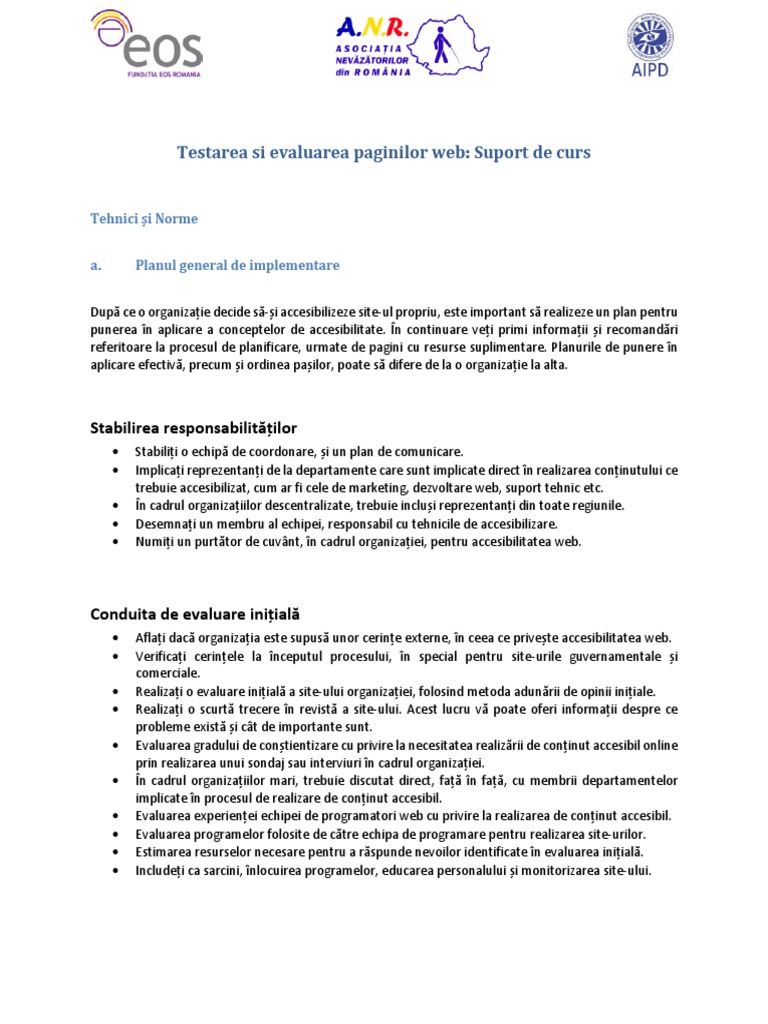 eos
FUNDAȚIA EOS ROMANIA

A.N.R.
ASOCIAȚIA NEVĂZĂTORILOR din ROMÂNIA

AIPD

Testarea si evaluarea paginilor web: Suport de curs

Tehnici și Norme

a. Planul general de implementare

După ce o organizație decide să-și accesibilizeze site-ul propriu, este important să realizeze un plan pentru punerea în aplicare a conceptelor de accesibilitate. În continuare veți primi informații și recomandări referitoare la procesul de planificare, urmate de pagini cu resurse suplimentare. Planurile de punere în aplicare efectivă, precum și ordinea pașilor, poate să difere de la o organizație la alta.

Stabilirea responsabilităților

• Stabiliți o echipă de coordonare, și un plan de comunicare.
• Implicați reprezentanți de la departamente care sunt implicate direct în realizarea conținutului ce trebuie accesibilizat, cum ar fi cele de marketing, dezvoltare web, suport tehnic etc.
• În cadrul organizațiilor descentralizate, trebuie incluși reprezentanți din toate regiunile.
• Desemnați un membru al echipei, responsabil cu tehnicile de accesibilizare.
• Numiți un purtător de cuvânt, în cadrul organizației, pentru accesibilitatea web.

Conduita de evaluare inițială

• Aflați dacă organizația este supusă unor cerințe externe, în ceea ce privește accesibilitatea web.
• Verificați cerințele la începutul procesului, în special pentru site-urile guvernamentale și comerciale.
• Realizați o evaluare inițială a site-ului organizației, folosind metoda adunării de opinii inițiale.
• Realizați o scurtă trecere în revistă a site-ului. Acest lucru vă poate oferi informații despre ce probleme există și cât de importante sunt.
• Evaluarea gradului de conștientizare cu privire la necesitatea realizării de conținut accesibil online prin realizarea unui sondaj sau interviuri în cadrul organizației.
• În cadrul organizațiilor mari, trebuie discutat direct, față în față, cu membrii departamentelor implicate în procesul de realizare de conținut accesibil.
• Evaluarea experienței echipei de programatori web cu privire la realizarea de conținut accesibil.
• Evaluarea programelor folosite de către echipa de programare pentru realizarea site-urilor.
• Estimarea resurselor necesare pentru a răspunde nevoilor identificate în evaluarea inițială.
• Includeți ca sarcini, înlocuirea programelor, educarea personalului și monitorizarea site-ului.